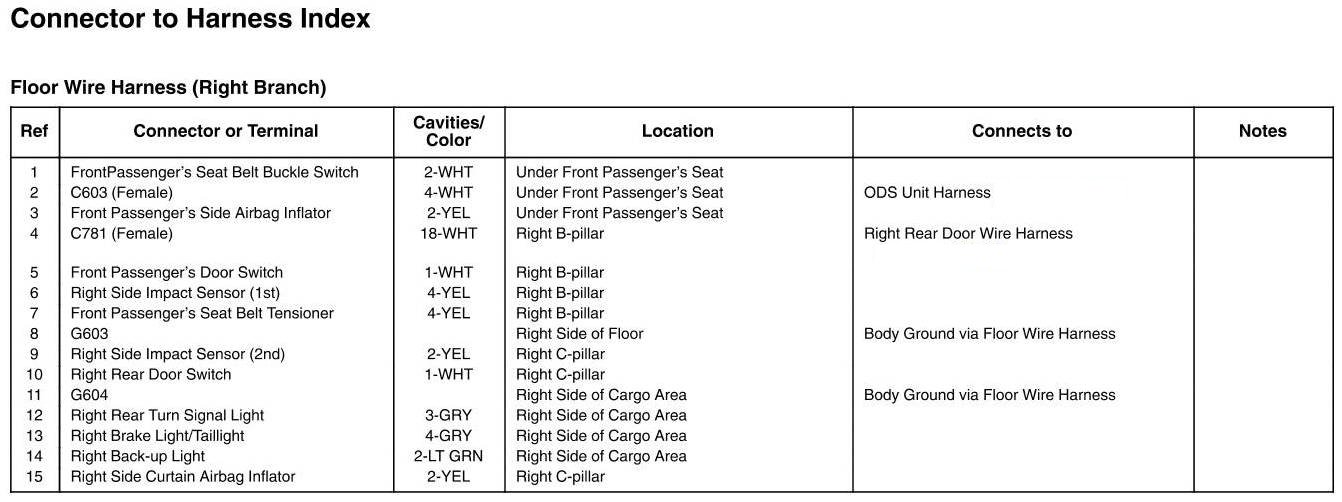 Connector to Harness Index

Floor Wire Harness (Right Branch)

| Ref | Connector or Terminal | Cavities/ Color | Location | Connects to | Notes |
|---|---|---|---|---|---|
| 1 | FrontPassenger's Seat Belt Buckle Switch | 2-WHT | Under Front Passenger's Seat | | |
| 2 | C603 (Female) | 4-WHT | Under Front Passenger's Seat | ODS Unit Harness | |
| 3 | Front Passenger's Side Airbag Inflator | 2-YEL | Under Front Passenger's Seat | | |
| 4 | C781 (Female) | 18-WHT | Right B-pillar | Right Rear Door Wire Harness | |
| 5 | Front Passenger's Door Switch | 1-WHT | Right B-pillar | | |
| 6 | Right Side Impact Sensor (1st) | 4-YEL | Right B-pillar | | |
| 7 | Front Passenger's Seat Belt Tensioner | 4-YEL | Right B-pillar | | |
| 8 | G603 | | Right Side of Floor | Body Ground via Floor Wire Harness | |
| 9 | Right Side Impact Sensor (2nd) | 2-YEL | Right C-pillar | | |
| 10 | Right Rear Door Switch | 1-WHT | Right C-pillar | | |
| 11 | G604 | | Right Side of Cargo Area | Body Ground via Floor Wire Harness | |
| 12 | Right Rear Turn Signal Light | 3-GRY | Right Side of Cargo Area | | |
| 13 | Right Brake Light/Taillight | 4-GRY | Right Side of Cargo Area | | |
| 14 | Right Back-up Light | 2-LT GRN | Right Side of Cargo Area | | |
| 15 | Right Side Curtain Airbag Inflator | 2-YEL | Right C-pillar | | |